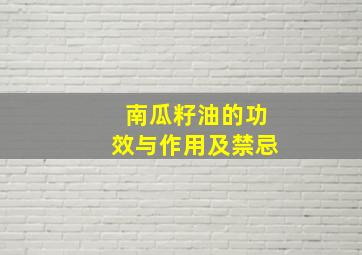 南瓜籽油的功效与作用及禁忌